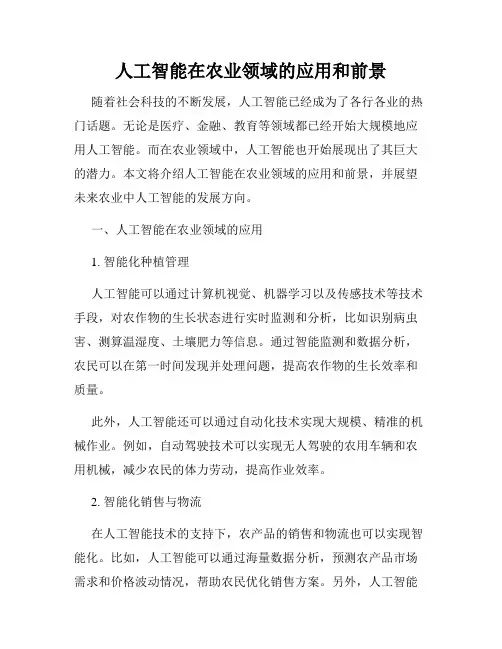 人工智能在农业领域的应用和前景

随着社会科技的不断发展，人工智能已经成为了各行各业的热门话题。无论是医疗、金融、教育等领域都已经开始大规模地应用人工智能。而在农业领域中，人工智能也开始展现出了其巨大的潜力。本文将介绍人工智能在农业领域的应用和前景，并展望未来农业中人工智能的发展方向。

一、人工智能在农业领域的应用

1. 智能化种植管理

人工智能可以通过计算机视觉、机器学习以及传感技术等技术手段，对农作物的生长状态进行实时监测和分析，比如识别病虫害、测算温湿度、土壤肥力等信息。通过智能监测和数据分析，农民可以在第一时间发现并处理问题，提高农作物的生长效率和质量。

此外，人工智能还可以通过自动化技术实现大规模、精准的机械作业。例如，自动驾驶技术可以实现无人驾驶的农用车辆和农用机械，减少农民的体力劳动，提高作业效率。

2. 智能化销售与物流

在人工智能技术的支持下，农产品的销售和物流也可以实现智能化。比如，人工智能可以通过海量数据分析，预测农产品市场需求和价格波动情况，帮助农民优化销售方案。另外，人工智能